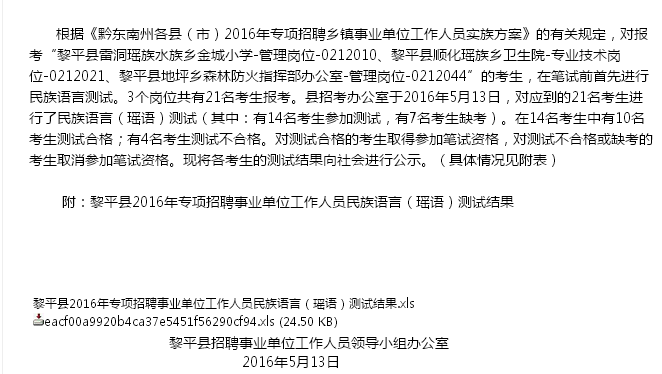 根据《黔东南州各县（市）2016年专项招聘乡镇事业单位工作人员实族方案》的有关规定，对报考“黎平县雷洞瑶族水族乡金城小学-管理岗位-0212010、黎平县顺化瑶族乡卫生院-专业技术岗位-0212021、黎平县地坪乡森林防火指挥部办公室-管理岗位-0212044”的考生，在笔试前首先进行民族语言测试。3个岗位共有21名考生报考。县招考办公室于2016年5月13日，对应到的21名考生进行了民族语言（瑶语）测试（其中：有14名考生参加测试，有7名考生缺考）。在14名考生中有10名考生测试合格；有4名考生测试不合格。对测试合格的考生取得参加笔试资格，对测试不合格或缺考的考生取消参加笔试资格。现将各考生的测试结果向社会进行公示。（具体情况见附表）

附：黎平县2016年专项招聘事业单位工作人员民族语言（瑶语）测试结果

黎平县2016年专项招聘事业单位工作人员民族语言（瑶语）测试结果.xls
eacf00a9920b4ca37e5451f56290cf94.xls (24.50 KB)

黎平县招聘事业单位工作人员领导小组办公室
2016年5月13日